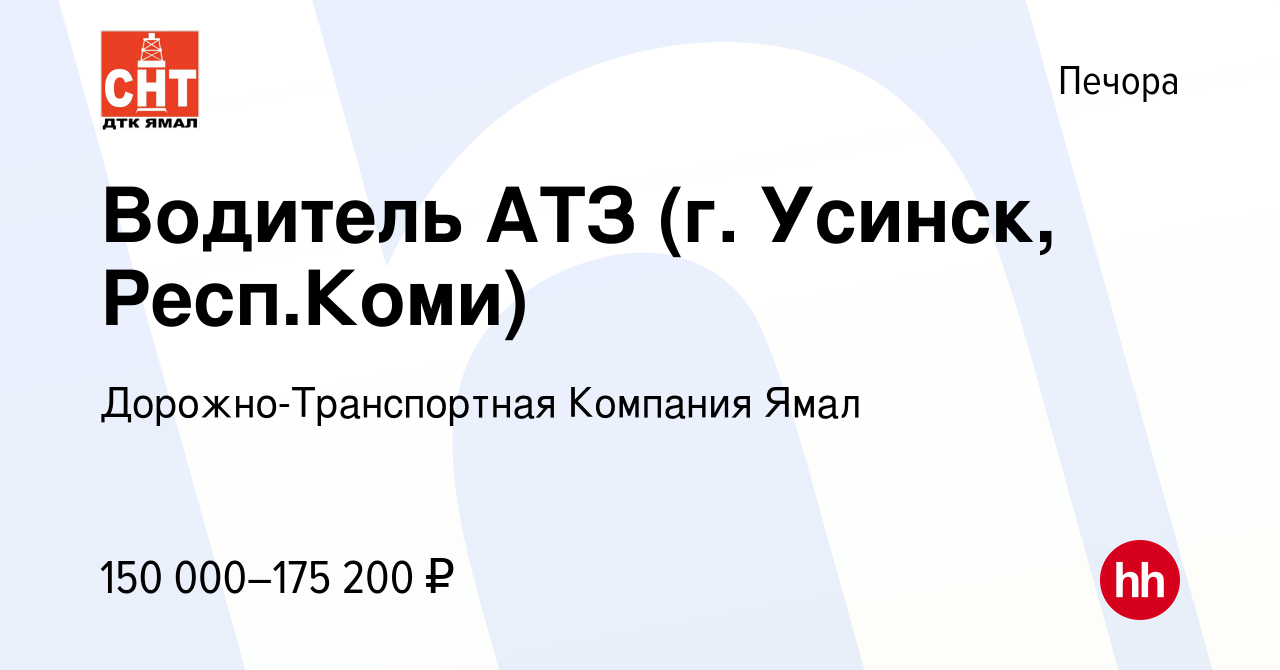 СНТ
ДТК ЯМАЛ

Печора

Водитель АТЗ (г. Усинск, Респ.Коми)

Дорожно-Транспортная Компания Ямал

150 000–175 200 ₽

hh